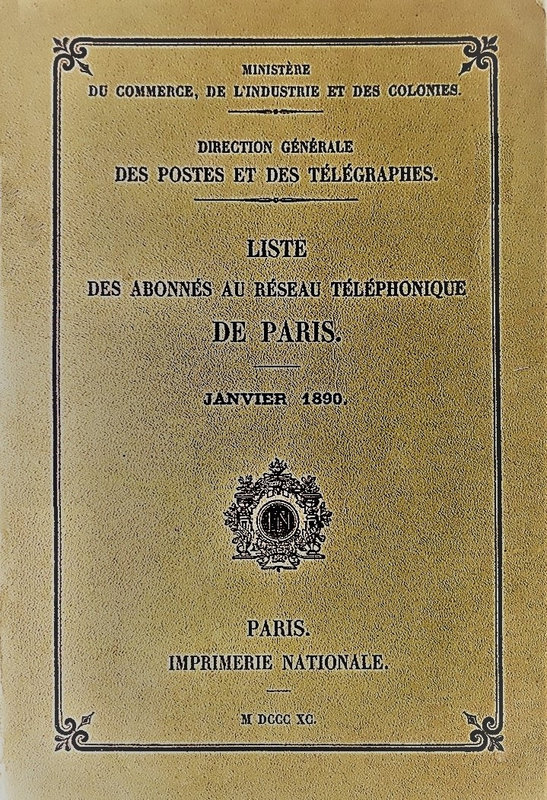 MINISTÈRE
DU COMMERCE, DE L'INDUSTRIE ET DES COLONIES.

DIRECTION GÉNÉRALE
DES POSTES ET DES TÉLÉGRAPHES.

LISTE
DES ABONNÉS AU RÉSEAU TÉLÉPHONIQUE
DE PARIS.

JANVIER 1890.

IN

PARIS.
IMPRIMERIE NATIONALE.

M DCCC XC.